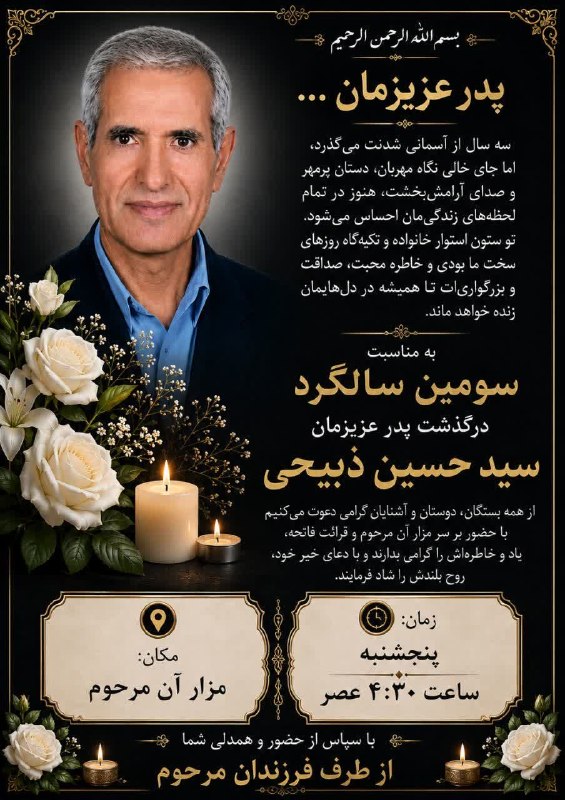 بسم الله الرحمن الرحیم

پدر عزیزمان ...

سه سال از آسمانی شدنت می‌گذرد، اما جای خالی نگاه مهربان، دستان پرمهر و صدای آرامش‌بخشت، هنوز در تمام لحظه‌های زندگی‌مان احساس می‌شود. تو ستون استوار خانواده و تکیه‌گاه روزهای سخت ما بودی و خاطره محبت، صداقت و بزرگواری‌ات تا همیشه در دل‌هایمان زنده خواهد ماند.

به مناسبت

سومین سالگرد

درگذشت پدر عزیزمان

سید حسین ذبیحی

از همه بستگان، دوستان و آشنایان گرامی دعوت می‌کنیم با حضور بر سر مزار آن مرحوم و قرائت فاتحه، یاد و خاطره‌اش را گرامی بدارند و با دعای خیر خود، روح بلندش را شاد فرمایند.

زمان:
پنجشنبه
ساعت ۴:۳۰ عصر

مکان:
مزار آن مرحوم

با سپاس از حضور و همدلی شما

از طرف فرزندان مرحوم